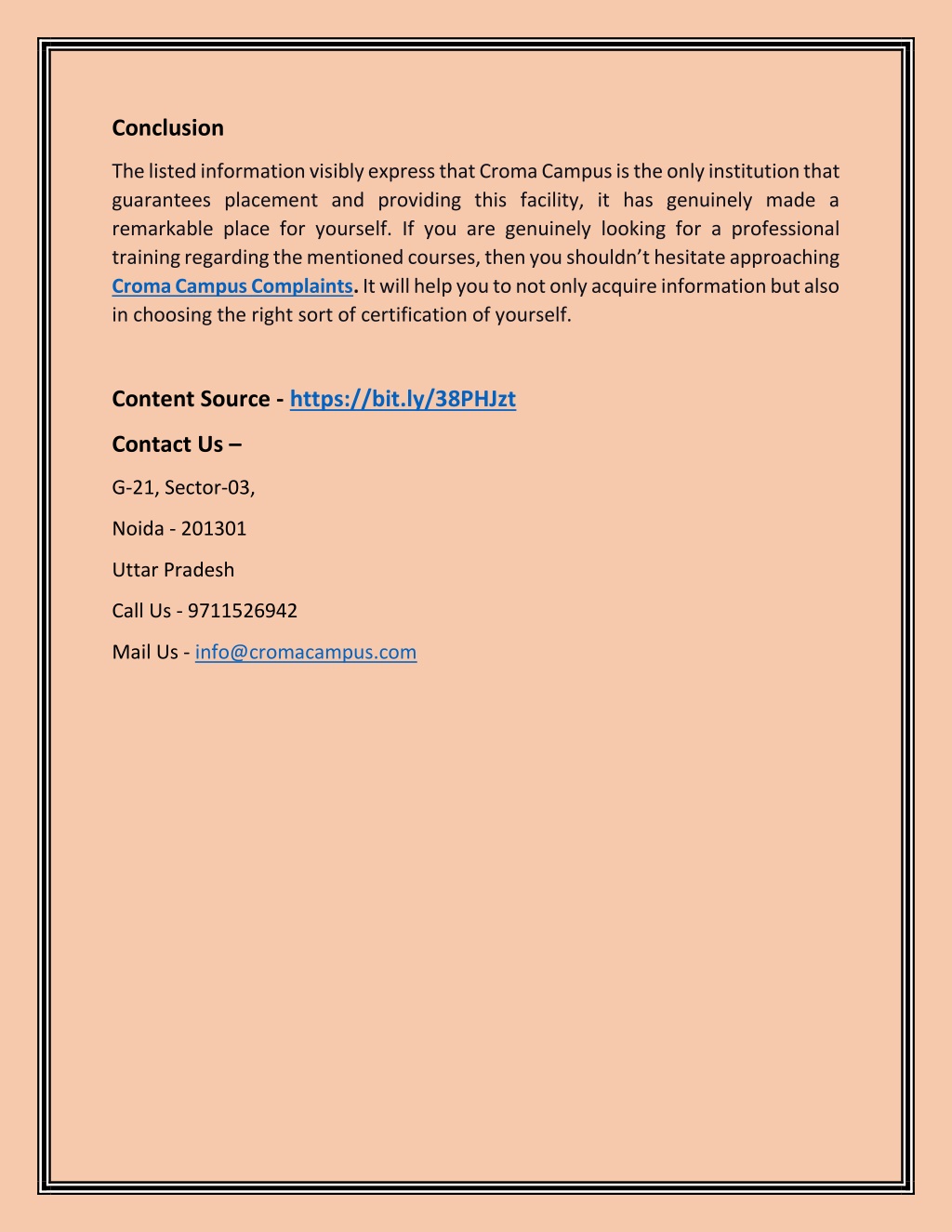 Conclusion

The listed information visibly express that Croma Campus is the only institution that guarantees placement and providing this facility, it has genuinely made a remarkable place for yourself. If you are genuinely looking for a professional training regarding the mentioned courses, then you shouldn’t hesitate approaching Croma Campus Complaints. It will help you to not only acquire information but also in choosing the right sort of certification of yourself.

Content Source - https://bit.ly/38PHJzt

Contact Us –

G-21, Sector-03,

Noida - 201301

Uttar Pradesh

Call Us - 9711526942

Mail Us - info@cromacampus.com